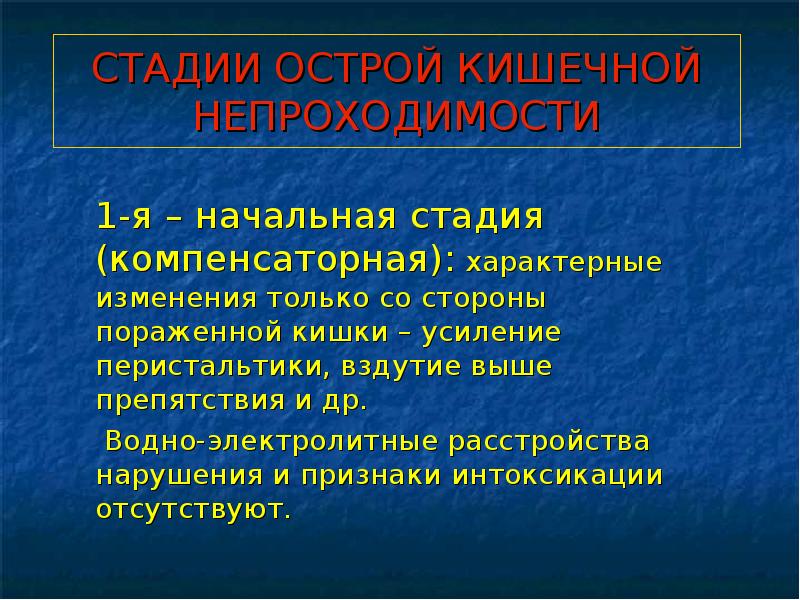 СТАДИИ ОСТРОЙ КИШЕЧНОЙ НЕПРОХОДИМОСТИ

1-я – начальная стадия (компенсаторная): характерные изменения только со стороны пораженной кишки – усиление перистальтики, вздутие выше препятствия и др.

Водно-электролитные расстройства нарушения и признаки интоксикации отсутствуют.